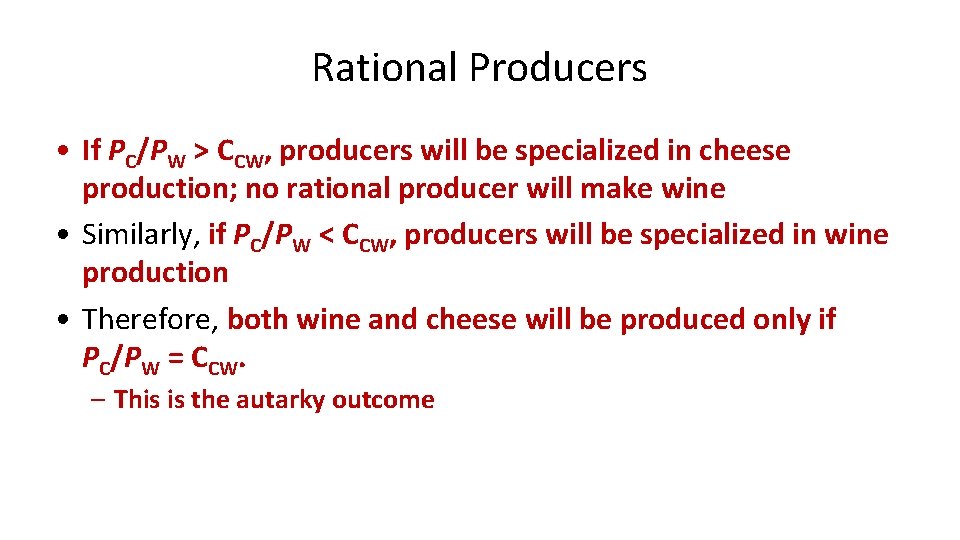 Rational Producers

• If $P_C/P_W > C_{CW}$, producers will be specialized in cheese production; no rational producer will make wine
• Similarly, if $P_C/P_W < C_{CW}$, producers will be specialized in wine production
• Therefore, both wine and cheese will be produced only if $P_C/P_W = C_{CW}$.
– This is the autarky outcome